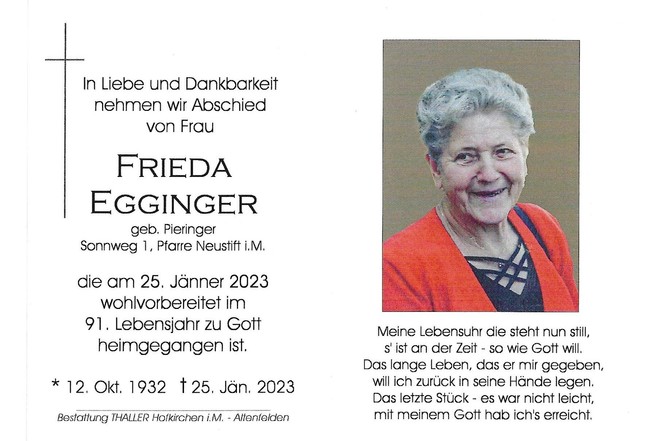 In Liebe und Dankbarkeit nehmen wir Abschied von Frau

FRIEDA EGGINGER

geb. Pieringer
Sonnweg 1, Pfarre Neustift i.M.

die am 25. Jänner 2023 wohlvorbereitet im 91. Lebensjahr zu Gott heimgegangen ist.

* 12. Okt. 1932 † 25. Jän. 2023

Bestattung THALLER Hofkirchen i.M. - Altenfelden

Meine Lebensuhr die steht nun still,
s' ist an der Zeit - so wie Gott will.
Das lange Leben, das er mir gegeben,
will ich zurück in seine Hände legen.
Das letzte Stück - es war nicht leicht,
mit meinem Gott hab ich's erreicht.